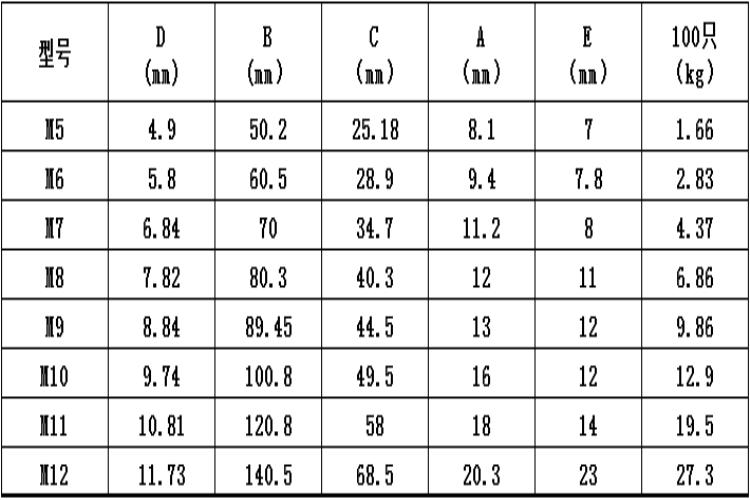 | 型号 | D (mm) | B (mm) | C (mm) | A (mm) | E (mm) | 100只 (kg) |
|---|---|---|---|---|---|---|
| M5 | 4.9 | 50.2 | 25.18 | 8.1 | 7 | 1.66 |
| M6 | 5.8 | 60.5 | 28.9 | 9.4 | 7.8 | 2.83 |
| M7 | 6.84 | 70 | 34.7 | 11.2 | 8 | 4.37 |
| M8 | 7.82 | 80.3 | 40.3 | 12 | 11 | 6.86 |
| M9 | 8.84 | 89.45 | 44.5 | 13 | 12 | 9.86 |
| M10 | 9.74 | 100.8 | 49.5 | 16 | 12 | 12.9 |
| M11 | 10.81 | 120.8 | 58 | 18 | 14 | 19.5 |
| M12 | 11.73 | 140.5 | 68.5 | 20.3 | 23 | 27.3 |